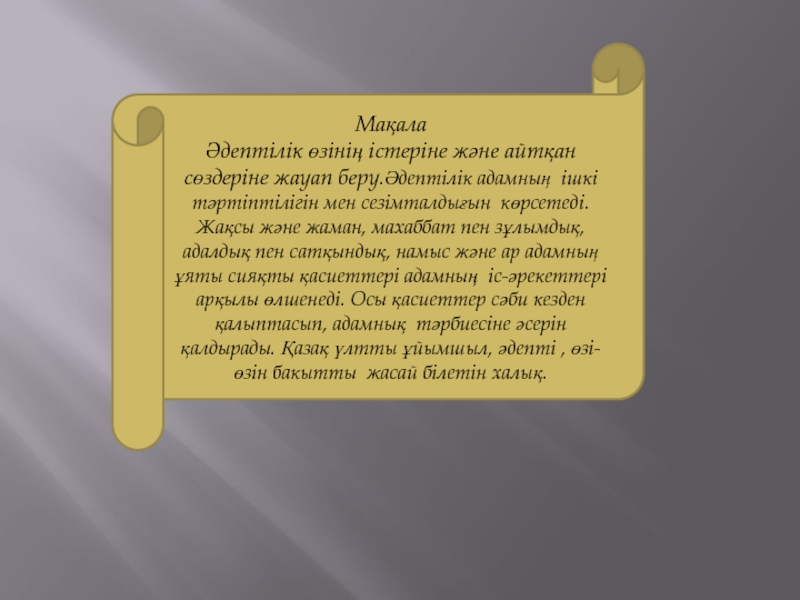 Мақала
Әдептілік өзінің істеріне және айтқан сөздеріне жауап беру.Әдептілік адамның ішкі тәртіптілігін мен сезімталдығын көрсетеді. Жақсы және жаман, махаббат пен зұлымдық, адалдық пен сатқындық, намыс және ар адамның ұяты сияқты қасиеттері адамның іс-әрекеттері арқылы өлшенеді. Осы қасиеттер сәби кезден қалыптасып, адамнық тәрбиесіне әсерін қалдырады. Қазақ ұлтты ұйымшыл, әдепті , өзі-өзін бақытты жасай білетін халық.